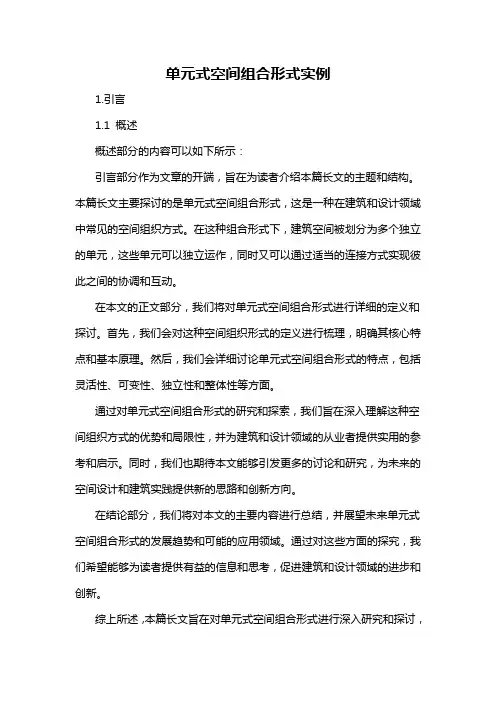 单元式空间组合形式实例

1.引言

1.1 概述

概述部分的内容可以如下所示：

引言部分作为文章的开端，旨在为读者介绍本篇长文的主题和结构。本篇长文主要探讨的是单元式空间组合形式，这是一种在建筑和设计领域中常见的空间组织方式。在这种组合形式下，建筑空间被划分为多个独立的单元，这些单元可以独立运作，同时又可以通过适当的连接方式实现彼此之间的协调和互动。

在本文的正文部分，我们将对单元式空间组合形式进行详细的定义和探讨。首先，我们会对这种空间组织形式的定义进行梳理，明确其核心特点和基本原理。然后，我们会详细讨论单元式空间组合形式的特点，包括灵活性、可变性、独立性和整体性等方面。

通过对单元式空间组合形式的研究和探索，我们旨在深入理解这种空间组织方式的优势和局限性，并为建筑和设计领域的从业者提供实用的参考和启示。同时，我们也期待本文能够引发更多的讨论和研究，为未来的空间设计和建筑实践提供新的思路和创新方向。

在结论部分，我们将对本文的主要内容进行总结，并展望未来单元式空间组合形式的发展趋势和可能的应用领域。通过对这些方面的探究，我们希望能够为读者提供有益的信息和思考，促进建筑和设计领域的进步和创新。

综上所述，本篇长文旨在对单元式空间组合形式进行深入研究和探讨，